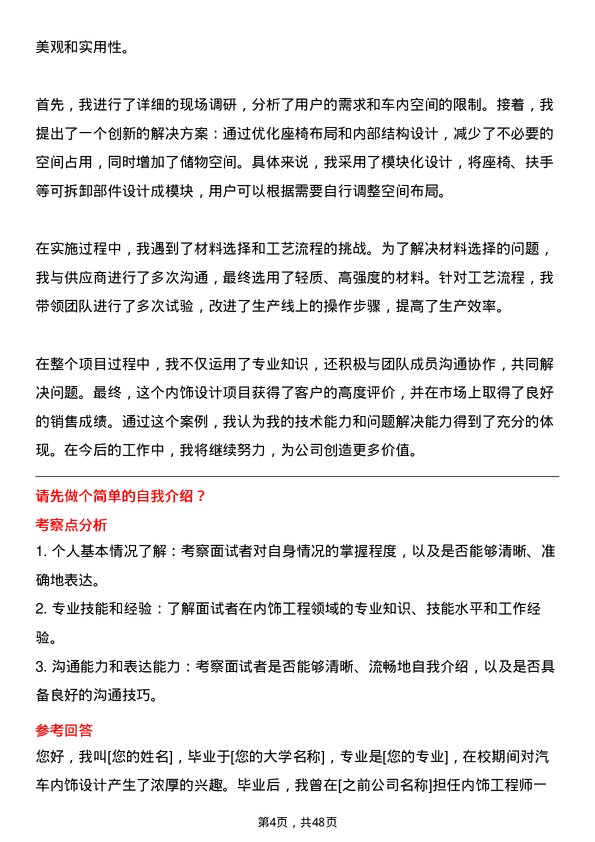 美观和实用性。

首先，我进行了详细的现场调研，分析了用户的需求和车内空间的限制。接着，我提出了一个创新的解决方案：通过优化座椅布局和内部结构设计，减少了不必要的空间占用，同时增加了储物空间。具体来说，我采用了模块化设计，将座椅、扶手等可拆卸部件设计成模块，用户可以根据需要自行调整空间布局。

在实施过程中，我遇到了材料选择和工艺流程的挑战。为了解决材料选择的问题，我与供应商进行了多次沟通，最终选用了轻质、高强度的材料。针对工艺流程，我带领团队进行了多次试验，改进了生产线上的操作步骤，提高了生产效率。

在整个项目过程中，我不仅运用了专业知识，还积极与团队成员沟通协作，共同解决问题。最终，这个内饰设计项目获得了客户的高度评价，并在市场上取得了良好的销售成绩。通过这个案例，我认为我的技术能力和问题解决能力得到了充分的体现。在今后的工作中，我将继续努力，为公司创造更多价值。

请先做个简单的自我介绍？

考察点分析

1. 个人基本情况了解：考察面试者对自身情况的掌握程度，以及是否能够清晰、准确地表达。

2. 专业技能和经验：了解面试者在内饰工程领域的专业知识、技能水平和工作经验。

3. 沟通能力和表达能力：考察面试者是否能够清晰、流畅地自我介绍，以及是否具备良好的沟通技巧。

参考回答

您好，我叫[您的姓名]，毕业于[您的大学名称]，专业是[您的专业]，在校期间对汽车内饰设计产生了浓厚的兴趣。毕业后，我曾在[之前公司名称]担任内饰工程师一

第4页，共48页